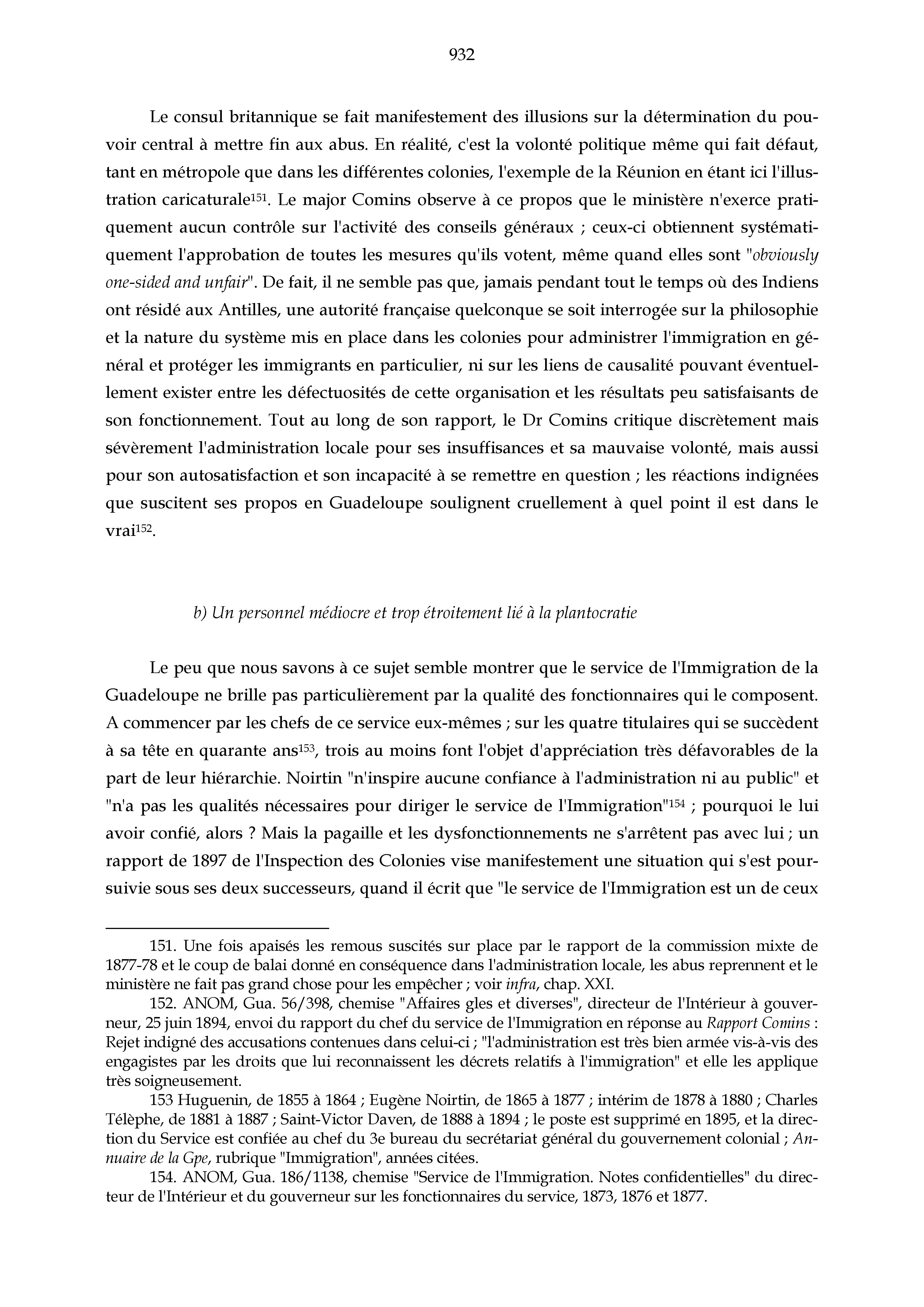 932

Le consul britannique se fait manifestement des illusions sur la détermination du pouvoir central à mettre fin aux abus. En réalité, c'est la volonté politique même qui fait défaut, tant en métropole que dans les différentes colonies, l'exemple de la Réunion en étant ici l'illustration caricaturale$^{151}$. Le major Comins observe à ce propos que le ministère n'exerce pratiquement aucun contrôle sur l'activité des conseils généraux ; ceux-ci obtiennent systématiquement l'approbation de toutes les mesures qu'ils votent, même quand elles sont "obviously one-sided and unfair". De fait, il ne semble pas que, jamais pendant tout le temps où des Indiens ont résidé aux Antilles, une autorité française quelconque se soit interrogée sur la philosophie et la nature du système mis en place dans les colonies pour administrer l'immigration en général et protéger les immigrants en particulier, ni sur les liens de causalité pouvant éventuellement exister entre les défectuosités de cette organisation et les résultats peu satisfaisants de son fonctionnement. Tout au long de son rapport, le Dr Comins critique discrètement mais sévèrement l'administration locale pour ses insuffisances et sa mauvaise volonté, mais aussi pour son autosatisfaction et son incapacité à se remettre en question ; les réactions indignées que suscitent ses propos en Guadeloupe soulignent cruellement à quel point il est dans le vrai$^{152}$.

b) Un personnel médiocre et trop étroitement lié à la plantocratie

Le peu que nous savons à ce sujet semble montrer que le service de l'Immigration de la Guadeloupe ne brille pas particulièrement par la qualité des fonctionnaires qui le composent. A commencer par les chefs de ce service eux-mêmes ; sur les quatre titulaires qui se succèdent à sa tête en quarante ans$^{153}$, trois au moins font l'objet d'appréciation très défavorables de la part de leur hiérarchie. Noirtin "n'inspire aucune confiance à l'administration ni au public" et "n'a pas les qualités nécessaires pour diriger le service de l'Immigration"$^{154}$ ; pourquoi le lui avoir confié, alors ? Mais la pagaille et les dysfonctionnements ne s'arrêtent pas avec lui ; un rapport de 1897 de l'Inspection des Colonies vise manifestement une situation qui s'est poursuivie sous ses deux successeurs, quand il écrit que "le service de l'Immigration est un de ceux

151. Une fois apaisés les remous suscités sur place par le rapport de la commission mixte de 1877-78 et le coup de balai donné en conséquence dans l'administration locale, les abus reprennent et le ministère ne fait pas grand chose pour les empêcher ; voir infra, chap. XXI.

152. ANOM, Gua. 56/398, chemise "Affaires gles et diverses", directeur de l'Intérieur à gouverneur, 25 juin 1894, envoi du rapport du chef du service de l'Immigration en réponse au Rapport Comins : Rejet indigné des accusations contenues dans celui-ci ; "l'administration est très bien armée vis-à-vis des engagistes par les droits que lui reconnaissent les décrets relatifs à l'immigration" et elle les applique très soigneusement.

153 Huguenin, de 1855 à 1864 ; Eugène Noirtin, de 1865 à 1877 ; intérim de 1878 à 1880 ; Charles Télèphe, de 1881 à 1887 ; Saint-Victor Daven, de 1888 à 1894 ; le poste est supprimé en 1895, et la direction du Service est confiée au chef du 3e bureau du secrétariat général du gouvernement colonial ; Annuaire de la Gpe, rubrique "Immigration", années citées.

154. ANOM, Gua. 186/1138, chemise "Service de l'Immigration. Notes confidentielles" du directeur de l'Intérieur et du gouverneur sur les fonctionnaires du service, 1873, 1876 et 1877.